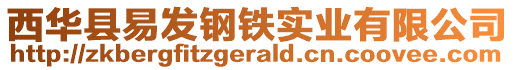 西华县易发钢铁实业有限公司
http://zkbergfitzgerald.cn.coovee.com